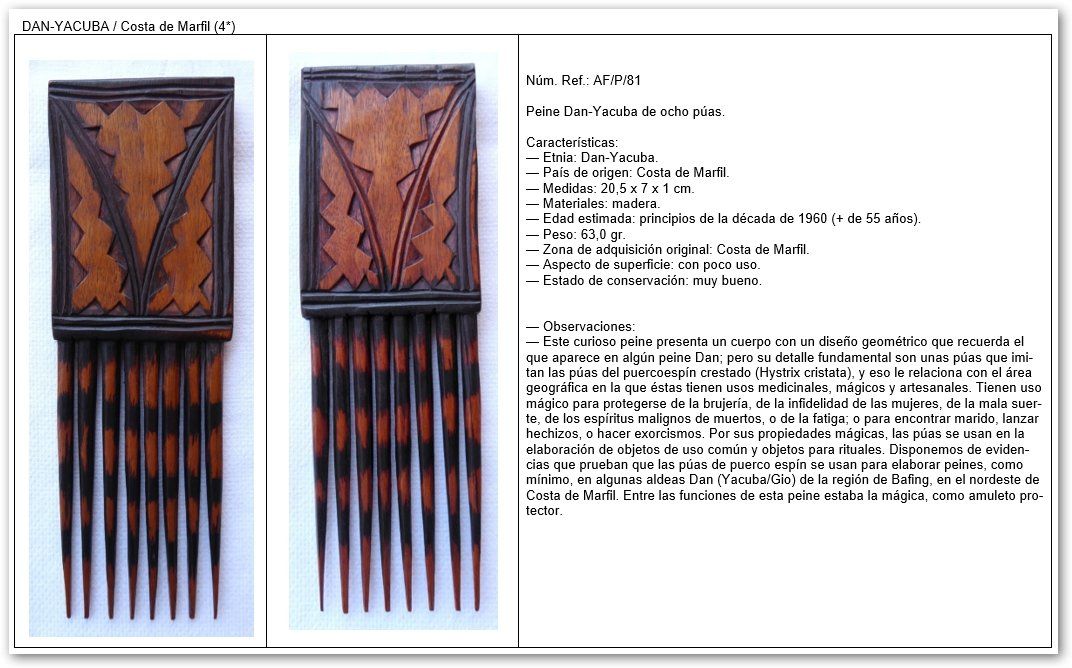 DAN-YACUBA / Costa de Marfil (4*)

Núm. Ref.: AF/P/81

Peine Dan-Yacuba de ocho púas.

Características:
— Etnia: Dan-Yacuba.
— País de origen: Costa de Marfil.
— Medidas: 20,5 x 7 x 1 cm.
— Materiales: madera.
— Edad estimada: principios de la década de 1960 (+ de 55 años).
— Peso: 63,0 gr.
— Zona de adquisición original: Costa de Marfil.
— Aspecto de superficie: con poco uso.
— Estado de conservación: muy bueno.

— Observaciones:
— Este curioso peine presenta un cuerpo con un diseño geométrico que recuerda el que aparece en algún peine Dan; pero su detalle fundamental son unas púas que imitan las púas del puercoespín crestado (Hystrix cristata), y eso le relaciona con el área geográfica en la que éstas tienen usos medicinales, mágicos y artesanales. Tienen uso mágico para protegerse de la brujería, de la infidelidad de las mujeres, de la mala suerte, de los espíritus malignos de muertos, o de la fatiga; o para encontrar marido, lanzar hechizos, o hacer exorcismos. Por sus propiedades mágicas, las púas se usan en la elaboración de objetos de uso común y objetos para rituales. Disponemos de evidencias que prueban que las púas de puerco espín se usan para elaborar peines, como mínimo, en algunas aldeas Dan (Yacuba/Gio) de la región de Bafing, en el nordeste de Costa de Marfil. Entre las funciones de esta peine estaba la mágica, como amuleto protector.